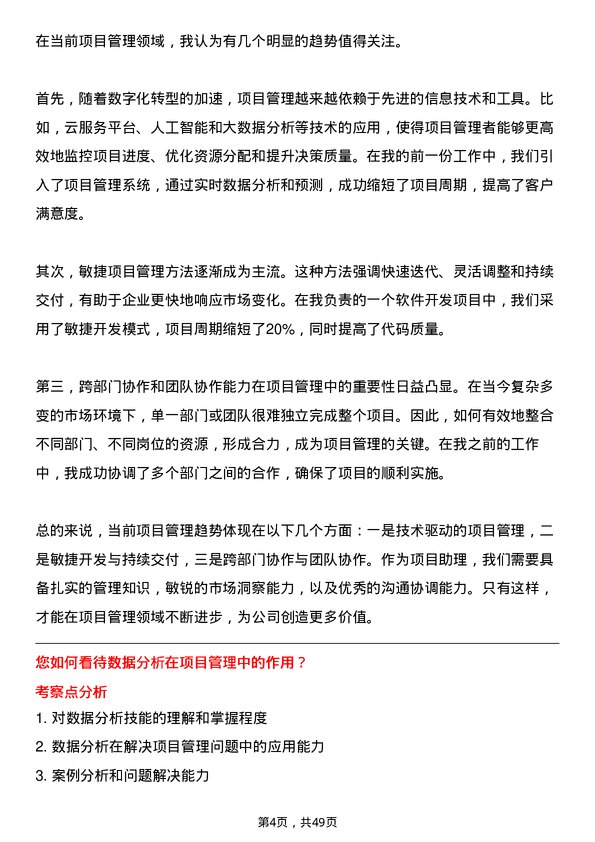 在当前项目管理领域，我认为有几个明显的趋势值得关注。

首先，随着数字化转型的加速，项目管理越来越依赖于先进的信息技术和工具。比如，云服务平台、人工智能和大数据分析等技术的应用，使得项目管理者能够更高效地监控项目进度、优化资源分配和提升决策质量。在我的前一份工作中，我们引入了项目管理系统，通过实时数据分析和预测，成功缩短了项目周期，提高了客户满意度。

其次，敏捷项目管理方法逐渐成为主流。这种方法强调快速迭代、灵活调整和持续交付，有助于企业更快地响应市场变化。在我负责的一个软件开发项目中，我们采用了敏捷开发模式，项目周期缩短了20%，同时提高了代码质量。

第三，跨部门协作和团队协作能力在项目管理中的重要性日益凸显。在当今复杂多变的市场环境下，单一部门或团队很难独立完成整个项目。因此，如何有效地整合不同部门、不同岗位的资源，形成合力，成为项目管理的关键。在我之前的工作中，我成功协调了多个部门之间的合作，确保了项目的顺利实施。

总的来说，当前项目管理趋势体现在以下几个方面：一是技术驱动的项目管理，二是敏捷开发与持续交付，三是跨部门协作与团队协作。作为项目助理，我们需要具备扎实的管理知识，敏锐的市场洞察能力，以及优秀的沟通协调能力。只有这样，才能在项目管理领域不断进步，为公司创造更多价值。

您如何看待数据分析在项目管理中的作用？

考察点分析

1. 对数据分析技能的理解和掌握程度

2. 数据分析在解决项目管理问题中的应用能力

3. 案例分析和问题解决能力

第4页，共49页